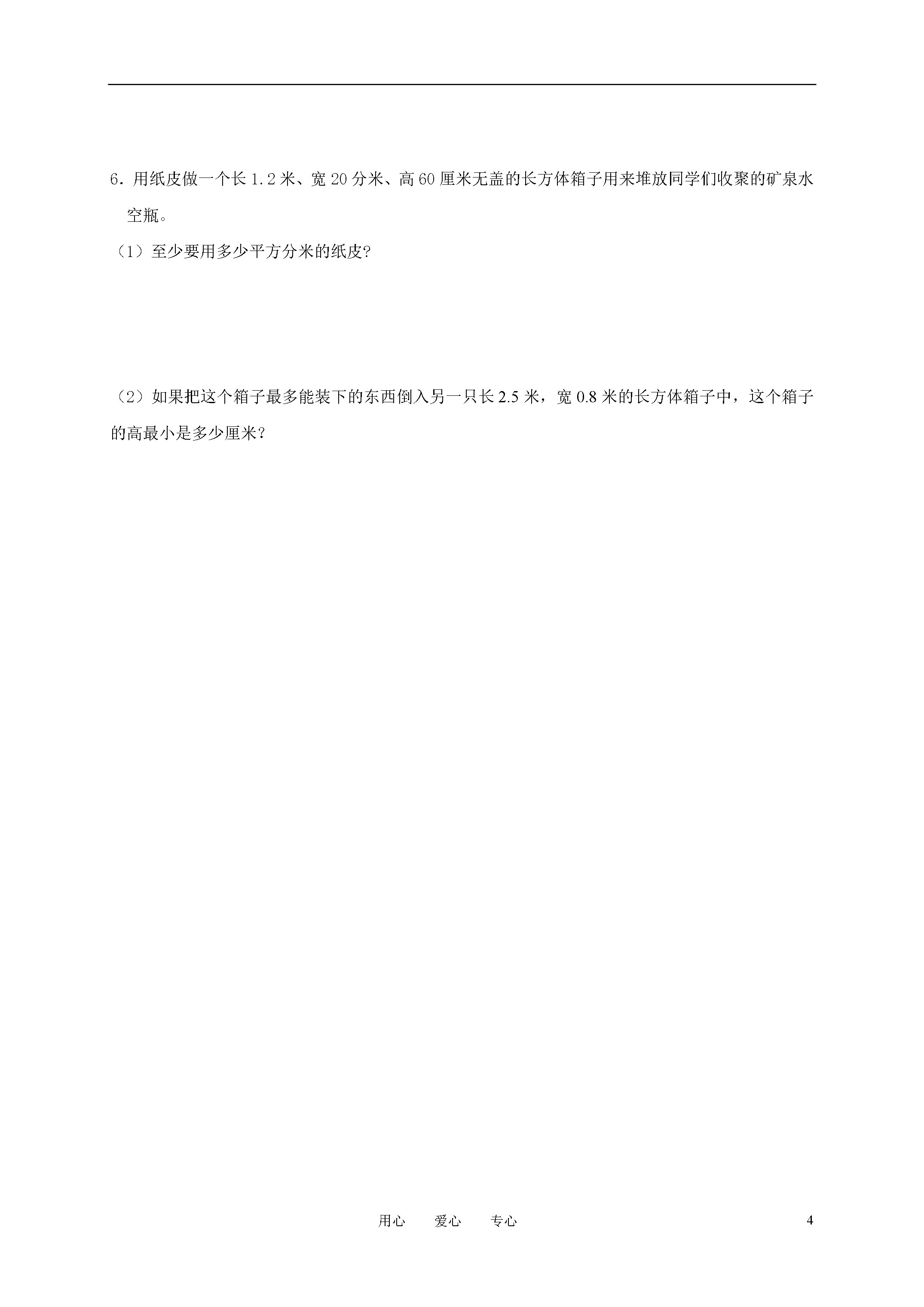 6．用纸皮做一个长 1.2 米、宽 20 分米、高 60 厘米无盖的长方体箱子用来堆放同学们收聚的矿泉水空瓶。

（1）至少要用多少平方分米的纸皮?

（2）如果把这个箱子最多能装下的东西倒入另一只长 2.5 米，宽 0.8 米的长方体箱子中，这个箱子的高最小是多少厘米？

用心　　爱心　　专心　　4